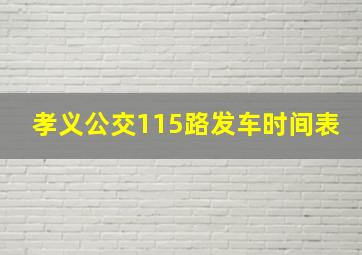 孝义公交115路发车时间表